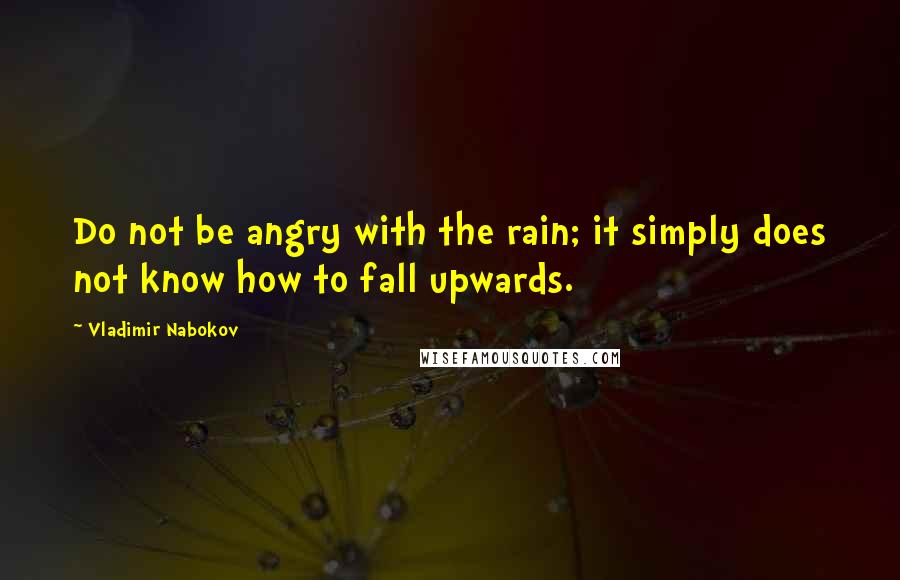 Do not be angry with the rain; it simply does not know how to fall upwards.

~ Vladimir Nabokov

WISEFAMOUSQUOTES.COM